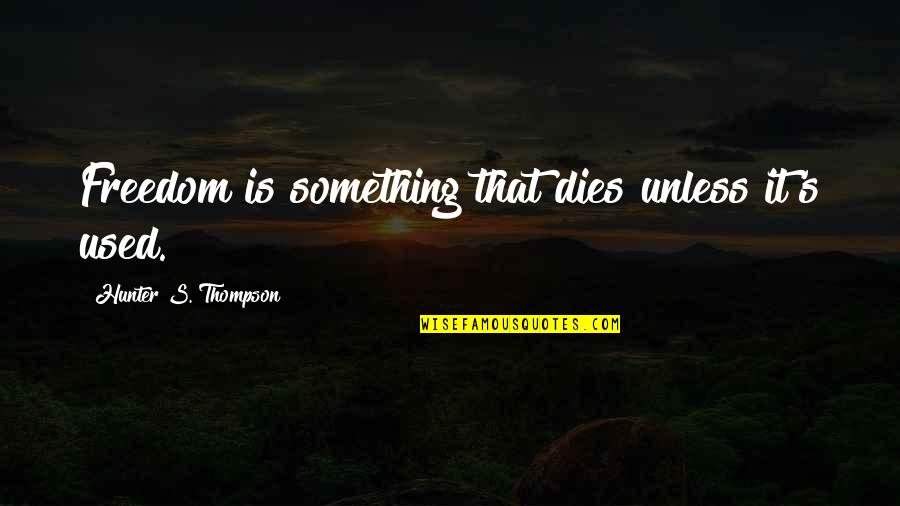 Freedom is something that dies unless it's used.

Hunter S. Thompson

WISEFAMOUSQUOTES.COM